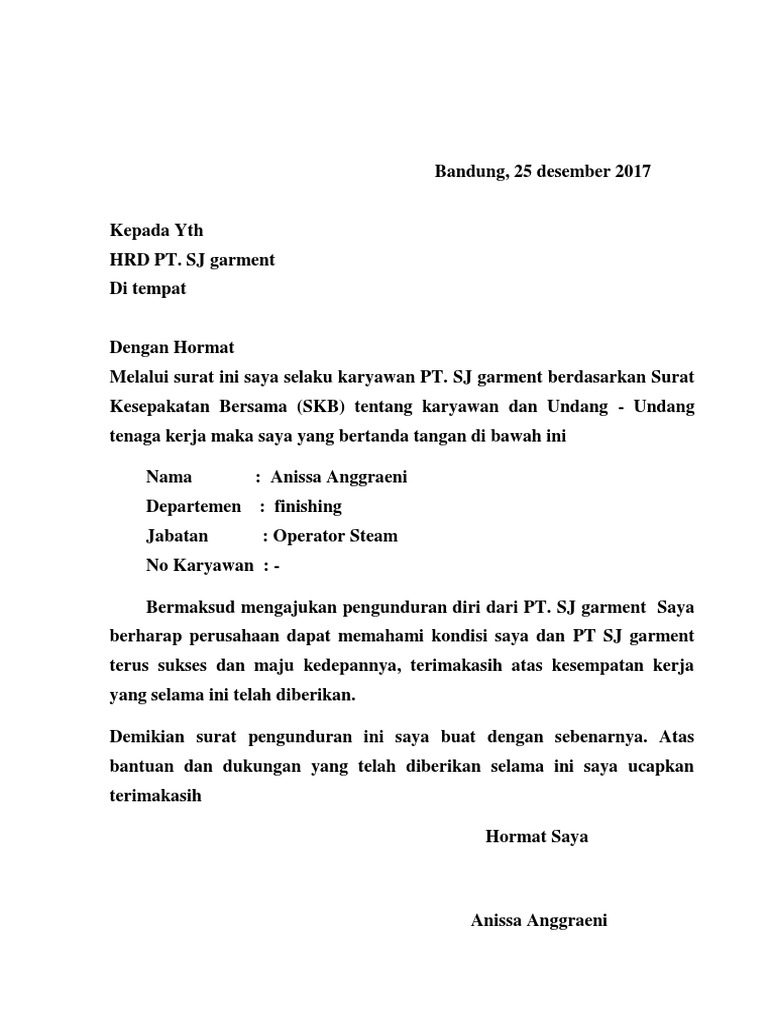 Bandung, 25 desember 2017

Kepada Yth
HRD PT. SJ garment
Di tempat

Dengan Hormat
Melalui surat ini saya selaku karyawan PT. SJ garment berdasarkan Surat Kesepakatan Bersama (SKB) tentang karyawan dan Undang - Undang tenaga kerja maka saya yang bertanda tangan di bawah ini

Nama : Anissa Anggraeni
Departemen : finishing
Jabatan : Operator Steam
No Karyawan : -

Bermaksud mengajukan pengunduran diri dari PT. SJ garment Saya berharap perusahaan dapat memahami kondisi saya dan PT SJ garment terus sukses dan maju kedepannya, terimakasih atas kesempatan kerja yang selama ini telah diberikan.

Demikian surat pengunduran ini saya buat dengan sebenarnya. Atas bantuan dan dukungan yang telah diberikan selama ini saya ucapkan terimakasih

Hormat Saya

Anissa Anggraeni